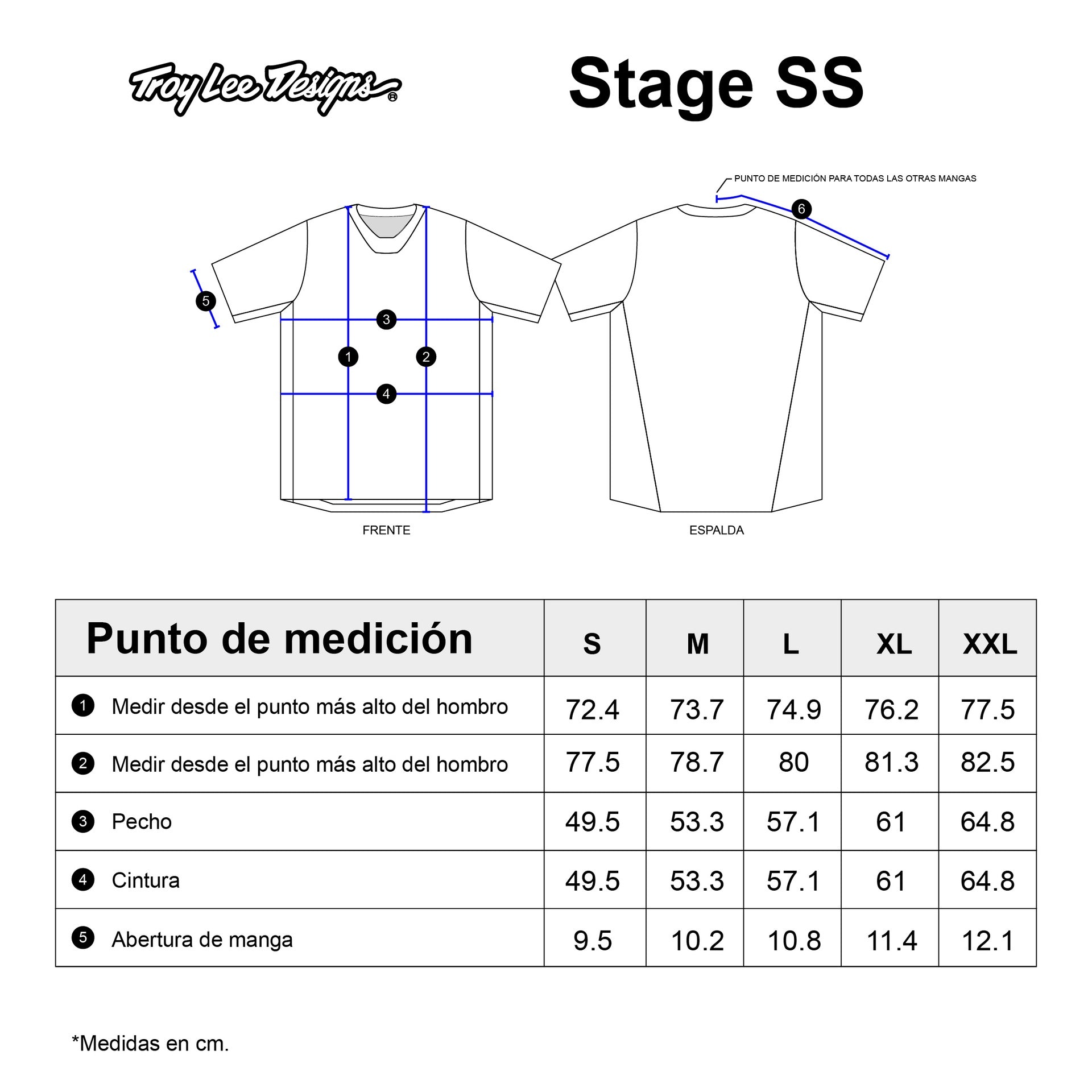 Troy Lee Designs®

Stage SS

PUNTO DE MEDICIÓN PARA TODAS LAS OTRAS MANGAS

6

5

3

1

2

4

FRENTE

ESPALDA

| Punto de medición | S | M | L | XL | XXL |
|---|---|---|---|---|---|
| 1 Medir desde el punto más alto del hombro | 72.4 | 73.7 | 74.9 | 76.2 | 77.5 |
| 2 Medir desde el punto más alto del hombro | 77.5 | 78.7 | 80 | 81.3 | 82.5 |
| 3 Pecho | 49.5 | 53.3 | 57.1 | 61 | 64.8 |
| 4 Cintura | 49.5 | 53.3 | 57.1 | 61 | 64.8 |
| 5 Abertura de manga | 9.5 | 10.2 | 10.8 | 11.4 | 12.1 |

*Medidas en cm.